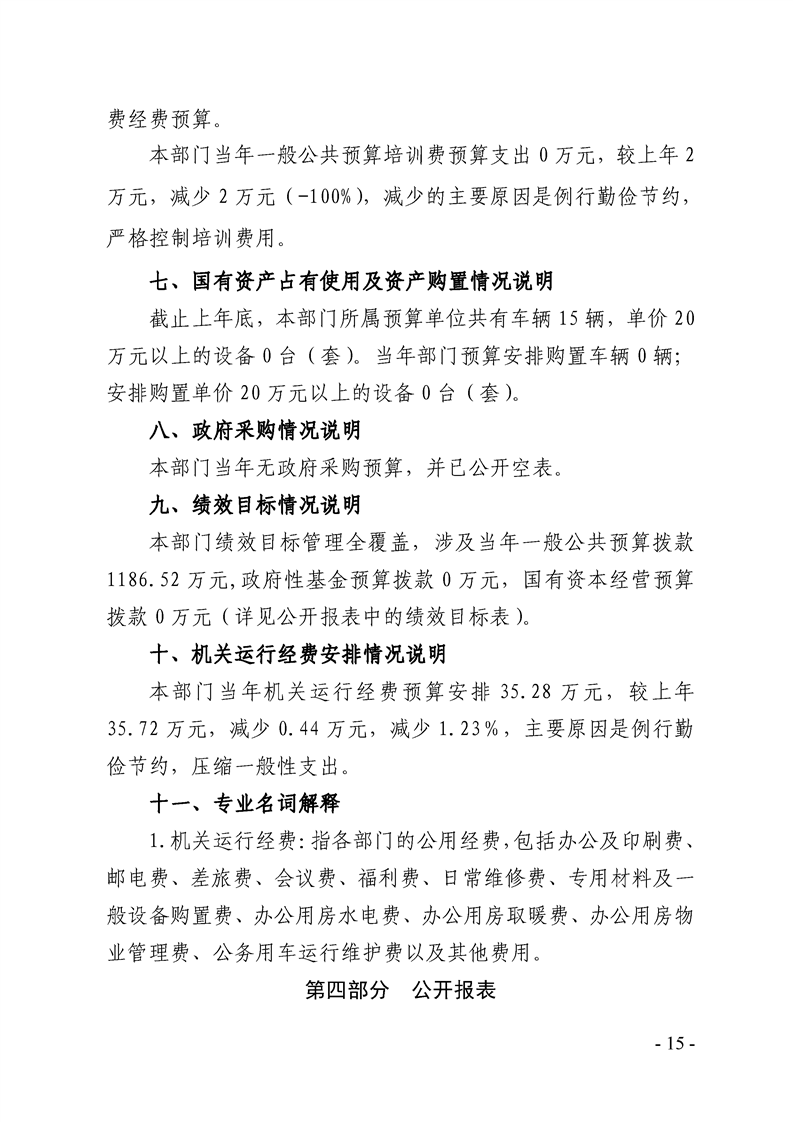 费经费预算。

本部门当年一般公共预算培训费预算支出0万元，较上年2万元，减少2万元（-100%），减少的主要原因是例行勤俭节约，严格控制培训费用。

七、国有资产占有使用及资产购置情况说明

截止上年底，本部门所属预算单位共有车辆15辆，单价20万元以上的设备0台（套）。当年部门预算安排购置车辆0辆；安排购置单价20万元以上的设备0台（套）。

八、政府采购情况说明

本部门当年无政府采购预算，并已公开空表。

九、绩效目标情况说明

本部门绩效目标管理全覆盖，涉及当年一般公共预算拨款1186.52万元,政府性基金预算拨款0万元，国有资本经营预算拨款0万元（详见公开报表中的绩效目标表）。

十、机关运行经费安排情况说明

本部门当年机关运行经费预算安排35.28万元，较上年35.72万元，减少0.44万元，减少1.23%，主要原因是例行勤俭节约，压缩一般性支出。

十一、专业名词解释

1.机关运行经费:指各部门的公用经费,包括办公及印刷费、邮电费、差旅费、会议费、福利费、日常维修费、专用材料及一般设备购置费、办公用房水电费、办公用房取暖费、办公用房物业管理费、公务用车运行维护费以及其他费用。

第四部分 公开报表

- 15 -